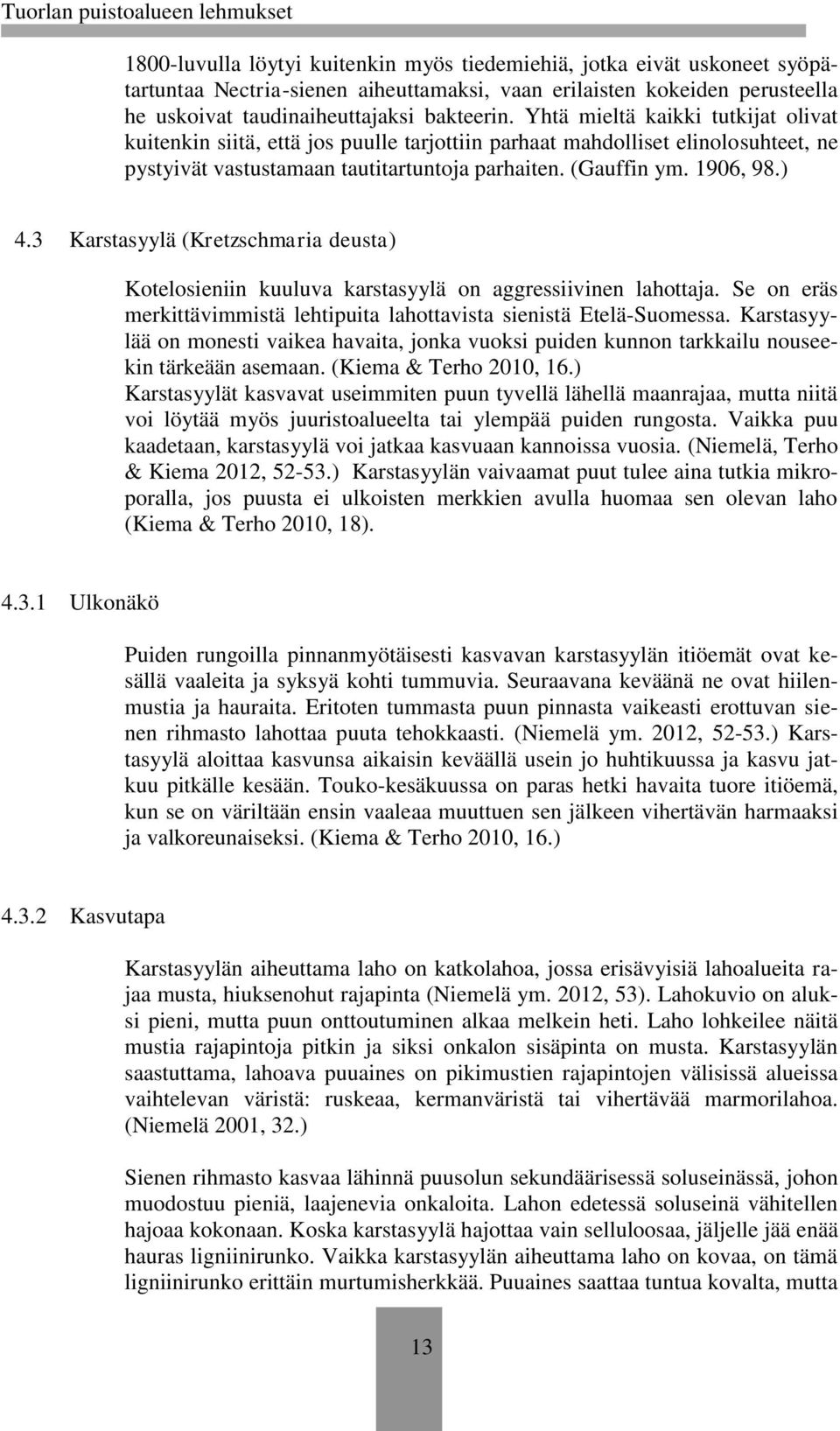 Tuorlan puistoalueen lehmukset

1800-luvulla löytyi kuitenkin myös tiedemiehiä, jotka eivät uskoneet syöpätartuntaa Nectria-sienen aiheuttamaksi, vaan erilaisten kokeiden perusteella he uskoivat taudinaiheuttajaksi bakteerin. Yhtä mieltä kaikki tutkijat olivat kuitenkin siitä, että jos puulle tarjottiin parhaat mahdolliset elinolosuhteet, ne pystyivät vastustamaan tautitartuntoja parhaiten. (Gauffin ym. 1906, 98.)

4.3 Karstasyylä (Kretzschmaria deusta)

Kotelosieniin kuuluva karstasyylä on aggressiivinen lahottaja. Se on eräs merkittävimmistä lehtipuita lahottavista sienistä Etelä-Suomessa. Karstasyylää on monesti vaikea havaita, jonka vuoksi puiden kunnon tarkkailu nouseekin tärkeään asemaan. (Kiema & Terho 2010, 16.)
Karstasyylät kasvavat useimmiten puun tyvellä lähellä maanrajaa, mutta niitä voi löytää myös juuristoalueelta tai ylempää puiden rungosta. Vaikka puu kaadetaan, karstasyylä voi jatkaa kasvuaan kannoissa vuosia. (Niemelä, Terho & Kiema 2012, 52-53.) Karstasyylän vaivaamat puut tulee aina tutkia mikroporalla, jos puusta ei ulkoisten merkkien avulla huomaa sen olevan laho (Kiema & Terho 2010, 18).

4.3.1 Ulkonäkö

Puiden rungoilla pinnanmyötäisesti kasvavan karstasyylän itiöemät ovat kesällä vaaleita ja syksyä kohti tummuvia. Seuraavana keväänä ne ovat hiilenmustia ja hauraita. Eritoten tummasta puun pinnasta vaikeasti erottuvan sienen rihmasto lahottaa puuta tehokkaasti. (Niemelä ym. 2012, 52-53.) Karstasyylä aloittaa kasvunsa aikaisin keväällä usein jo huhtikuussa ja kasvu jatkuu pitkälle kesään. Touko-kesäkuussa on paras hetki havaita tuore itiöemä, kun se on väriltään ensin vaaleaa muuttuen sen jälkeen vihertävän harmaaksi ja valkoreunaiseksi. (Kiema & Terho 2010, 16.)

4.3.2 Kasvutapa

Karstasyylän aiheuttama laho on katkolahoa, jossa erisävyisiä lahoalueita rajaa musta, hiuksenohut rajapinta (Niemelä ym. 2012, 53). Lahokuvio on aluksi pieni, mutta puun onttoutuminen alkaa melkein heti. Laho lohkeilee näitä mustia rajapintoja pitkin ja siksi onkalon sisäpinta on musta. Karstasyylän saastuttama, lahoava puuaines on pikimustien rajapintojen välisissä alueissa vaihtelevan väristä: ruskeaa, kermanväristä tai vihertävää marmorilahoa. (Niemelä 2001, 32.)

Sienen rihmasto kasvaa lähinnä puusolun sekundäärisessä soluseinässä, johon muodostuu pieniä, laajenevia onkaloita. Lahon edetessä soluseinä vähitellen hajoaa kokonaan. Koska karstasyylä hajottaa vain selluloosaa, jäljelle jää enää hauras ligniinirunko. Vaikka karstasyylän aiheuttama laho on kovaa, on tämä ligniinirunko erittäin murtumisherkkää. Puuaines saattaa tuntua kovalta, mutta

13